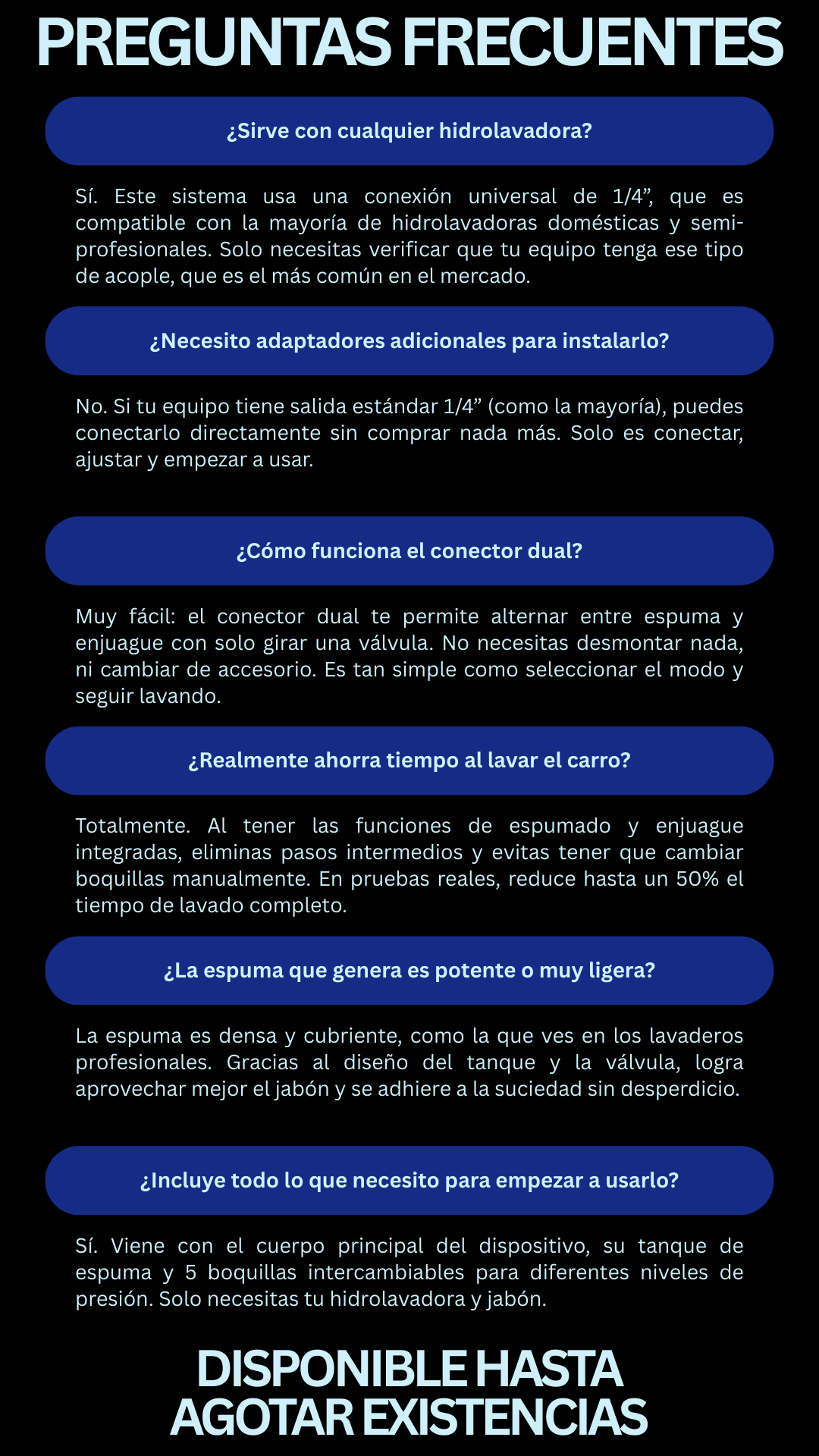 PREGUNTAS FRECUENTES

¿Sirve con cualquier hidrolavadora?

Sí. Este sistema usa una conexión universal de 1/4”, que es compatible con la mayoría de hidrolavadoras domésticas y semi-profesionales. Solo necesitas verificar que tu equipo tenga ese tipo de acople, que es el más común en el mercado.

¿Necesito adaptadores adicionales para instalarlo?

No. Si tu equipo tiene salida estándar 1/4” (como la mayoría), puedes conectarlo directamente sin comprar nada más. Solo es conectar, ajustar y empezar a usar.

¿Cómo funciona el conector dual?

Muy fácil: el conector dual te permite alternar entre espuma y enjuague con solo girar una válvula. No necesitas desmontar nada, ni cambiar de accesorio. Es tan simple como seleccionar el modo y seguir lavando.

¿Realmente ahorra tiempo al lavar el carro?

Totalmente. Al tener las funciones de espumado y enjuague integradas, eliminas pasos intermedios y evitas tener que cambiar boquillas manualmente. En pruebas reales, reduce hasta un 50% el tiempo de lavado completo.

¿La espuma que genera es potente o muy ligera?

La espuma es densa y cubriente, como la que ves en los lavaderos profesionales. Gracias al diseño del tanque y la válvula, logra aprovechar mejor el jabón y se adhiere a la suciedad sin desperdicio.

¿Incluye todo lo que necesito para empezar a usarlo?

Sí. Viene con el cuerpo principal del dispositivo, su tanque de espuma y 5 boquillas intercambiables para diferentes niveles de presión. Solo necesitas tu hidrolavadora y jabón.

DISPONIBLE HASTA AGOTAR EXISTENCIAS